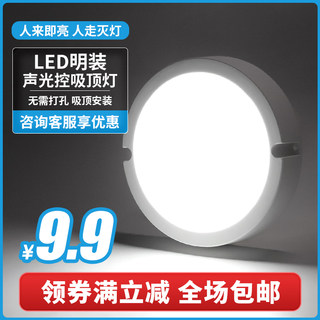 人来即亮 人走灭灯

LED明装
声光控吸顶灯

无需打孔 吸顶安装

咨询客服享优惠

¥9.9

领券满立减 全场包邮